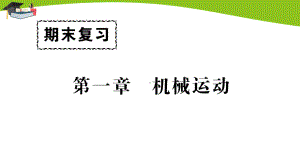 期末复习

第一章　机械运动